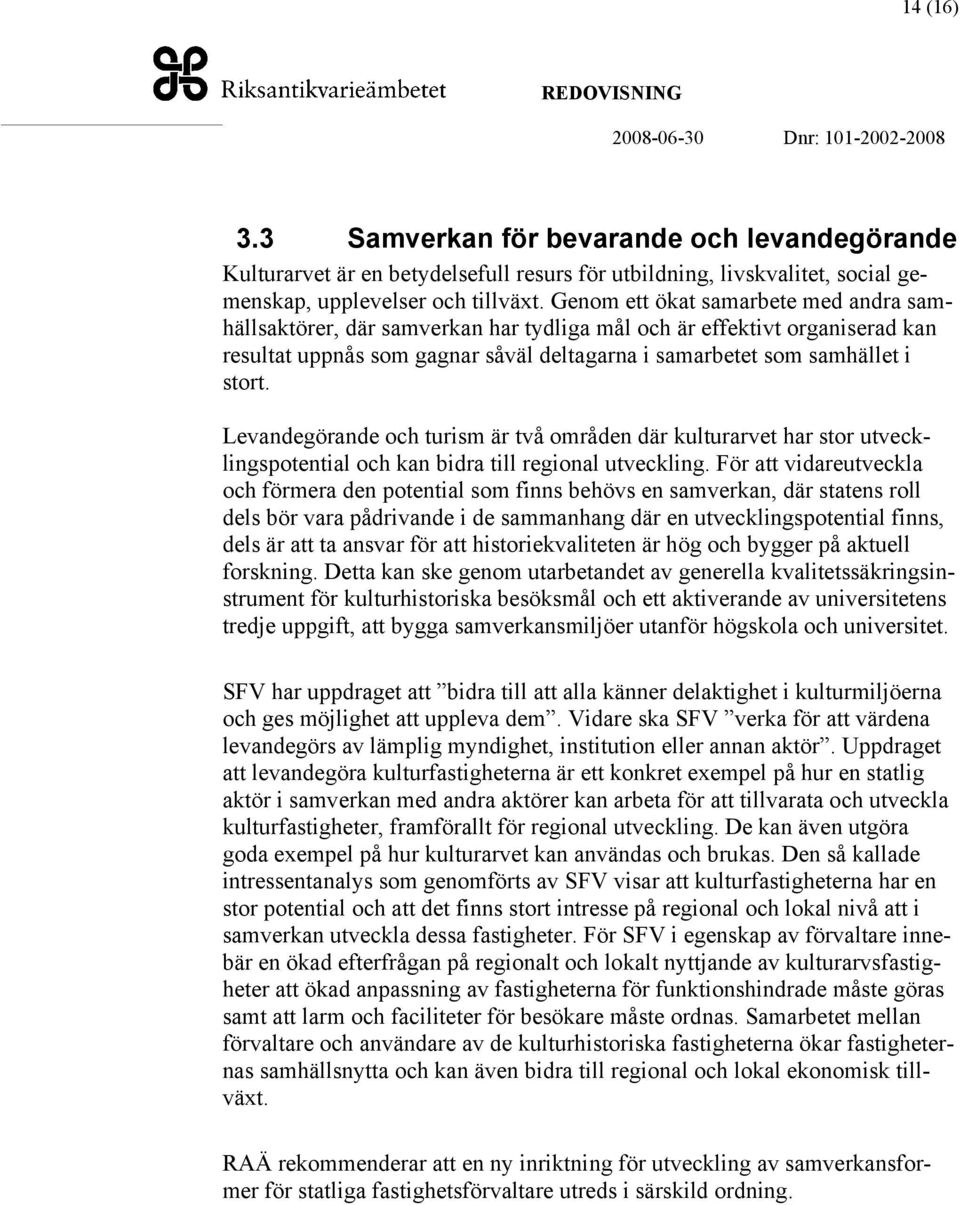 14 (16)

Riksantikvarieämbetet REDOVISNING

2008-06-30 Dnr: 101-2002-2008

3.3 Samverkan för bevarande och levandegörande

Kulturarvet är en betydelsefull resurs för utbildning, livskvalitet, social gemenskap, upplevelser och tillväxt. Genom ett ökat samarbete med andra samhällsaktörer, där samverkan har tydliga mål och är effektivt organiserad kan resultat uppnås som gagnar såväl deltagarna i samarbetet som samhället i stort.

Levandegörande och turism är två områden där kulturarvet har stor utvecklingspotential och kan bidra till regional utveckling. För att vidareutveckla och förmera den potential som finns behövs en samverkan, där statens roll dels bör vara pådrivande i de sammanhang där en utvecklingspotential finns, dels är att ta ansvar för att historiekvaliteten är hög och bygger på aktuell forskning. Detta kan ske genom utarbetandet av generella kvalitetssäkringsinstrument för kulturhistoriska besöksmål och ett aktiverande av universitetens tredje uppgift, att bygga samverkansmiljöer utanför högskola och universitet.

SFV har uppdraget att ”bidra till att alla känner delaktighet i kulturmiljöerna och ges möjlighet att uppleva dem”. Vidare ska SFV ”verka för att värdena levandegörs av lämplig myndighet, institution eller annan aktör”. Uppdraget att levandegöra kulturfastigheterna är ett konkret exempel på hur en statlig aktör i samverkan med andra aktörer kan arbeta för att tillvarata och utveckla kulturfastigheter, framförallt för regional utveckling. De kan även utgöra goda exempel på hur kulturarvet kan användas och brukas. Den så kallade intressentanalys som genomförts av SFV visar att kulturfastigheterna har en stor potential och att det finns stort intresse på regional och lokal nivå att i samverkan utveckla dessa fastigheter. För SFV i egenskap av förvaltare innebär en ökad efterfrågan på regionalt och lokalt nyttjande av kulturarvsfastigheter att ökad anpassning av fastigheterna för funktionshindrade måste göras samt att larm och faciliteter för besökare måste ordnas. Samarbetet mellan förvaltare och användare av de kulturhistoriska fastigheterna ökar fastigheternas samhällsnytta och kan även bidra till regional och lokal ekonomisk tillväxt.

RAÄ rekommenderar att en ny inriktning för utveckling av samverkansformer för statliga fastighetsförvaltare utreds i särskild ordning.